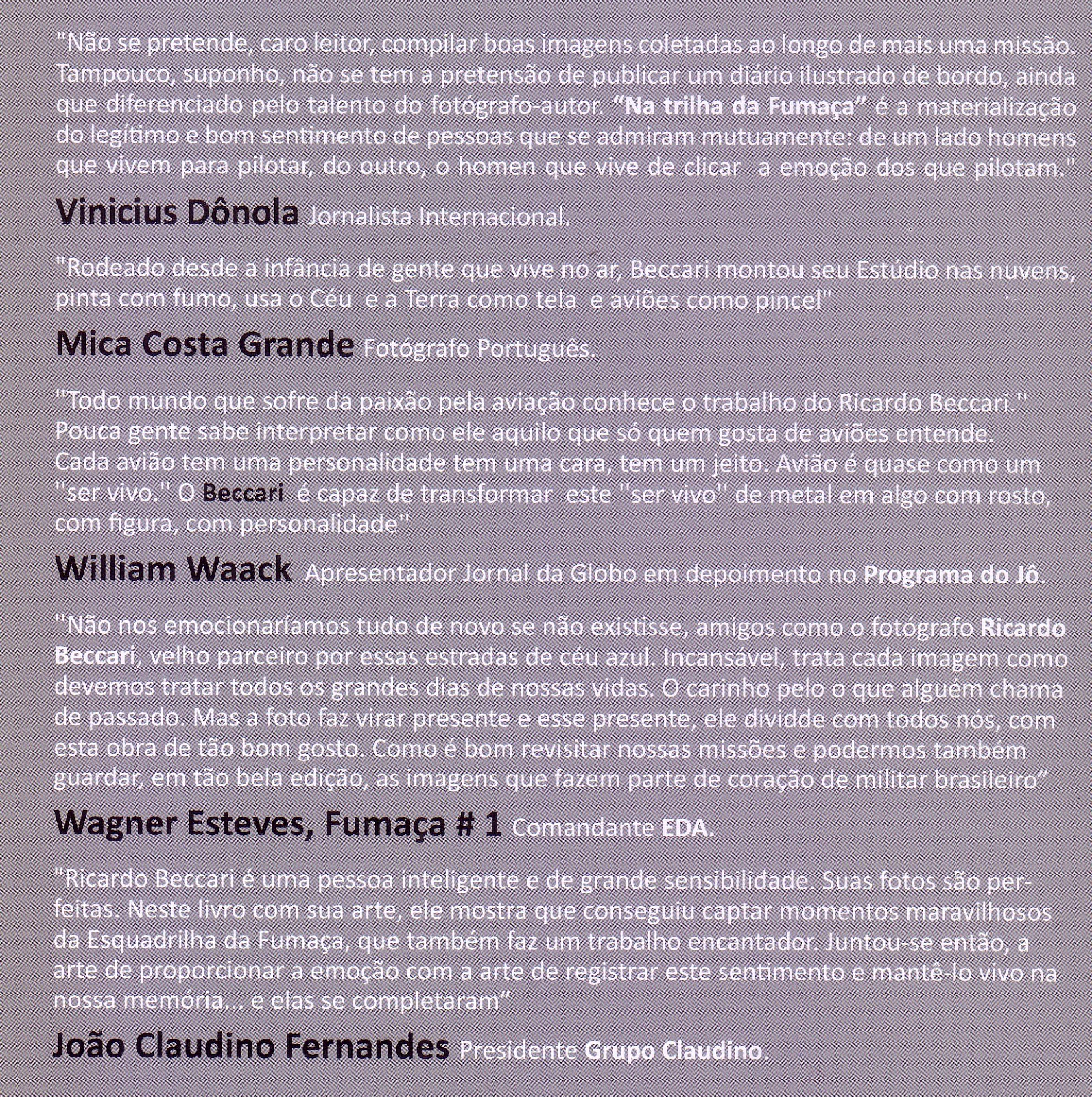 "Não se pretende, caro leitor, compilar boas imagens coletadas ao longo de mais uma missão. Tampouco, suponho, não se tem a pretensão de publicar um diário ilustrado de bordo, ainda que diferenciado pelo talento do fotógrafo-autor. "Na trilha da Fumaça" é a materialização do legítimo e bom sentimento de pessoas que se admiram mutuamente: de um lado homens que vivem para pilotar, do outro, o homen que vive de clicar a emoção dos que pilotam."

Vinicius Dônola Jornalista Internacional.

"Rodeado desde a infância de gente que vive no ar, Beccari montou seu Estúdio nas nuvens, pinta com fumo, usa o Céu e a Terra como tela e aviões como pincel"

Mica Costa Grande Fotógrafo Português.

''Todo mundo que sofre da paixão pela aviação conhece o trabalho do Ricardo Beccari.'' Pouca gente sabe interpretar como ele aquilo que só quem gosta de aviões entende. Cada avião tem uma personalidade tem uma cara, tem um jeito. Avião é quase como um ''ser vivo.'' O Beccari é capaz de transformar este ''ser vivo'' de metal em algo com rosto, com figura, com personalidade''

William Waack Apresentador Jornal da Globo em depoimento no Programa do Jô.

''Não nos emocionaríamos tudo de novo se não existisse, amigos como o fotógrafo Ricardo Beccari, velho parceiro por essas estradas de céu azul. Incansável, trata cada imagem como devemos tratar todos os grandes dias de nossas vidas. O carinho pelo o que alguém chama de passado. Mas a foto faz virar presente e esse presente, ele dividde com todos nós, com esta obra de tão bom gosto. Como é bom revisitar nossas missões e podermos também guardar, em tão bela edição, as imagens que fazem parte de coração de militar brasileiro"

Wagner Esteves, Fumaça # 1 Comandante EDA.

"Ricardo Beccari é uma pessoa inteligente e de grande sensibilidade. Suas fotos são perfeitas. Neste livro com sua arte, ele mostra que conseguiu captar momentos maravilhosos da Esquadrilha da Fumaça, que também faz um trabalho encantador. Juntou-se então, a arte de proporcionar a emoção com a arte de registrar este sentimento e mantê-lo vivo na nossa memória... e elas se completaram"

João Claudino Fernandes Presidente Grupo Claudino.